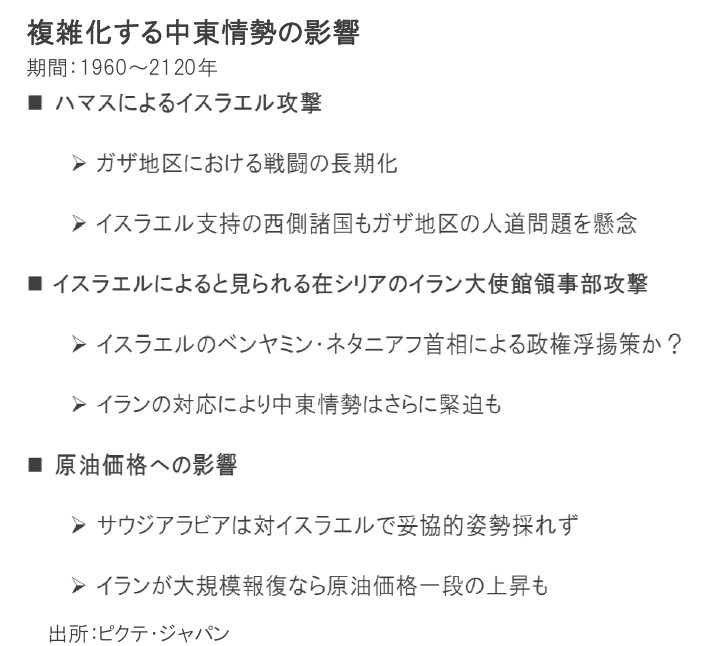 複雑化する中東情勢の影響
期間：1960～2120年

■ ハマスによるイスラエル攻撃

➢ ガザ地区における戦闘の長期化

➢ イスラエル支持の西側諸国もガザ地区の人道問題を懸念

■ イスラエルによると見られる在シリアのイラン大使館領事部攻撃

➢ イスラエルのベンヤミン・ネタニアフ首相による政権浮揚策か？

➢ イランの対応により中東情勢はさらに緊迫も

■ 原油価格への影響

➢ サウジアラビアは対イスラエルで妥協的姿勢採れず

➢ イランが大規模報復なら原油価格一段の上昇も

出所：ピクテ・ジャパン